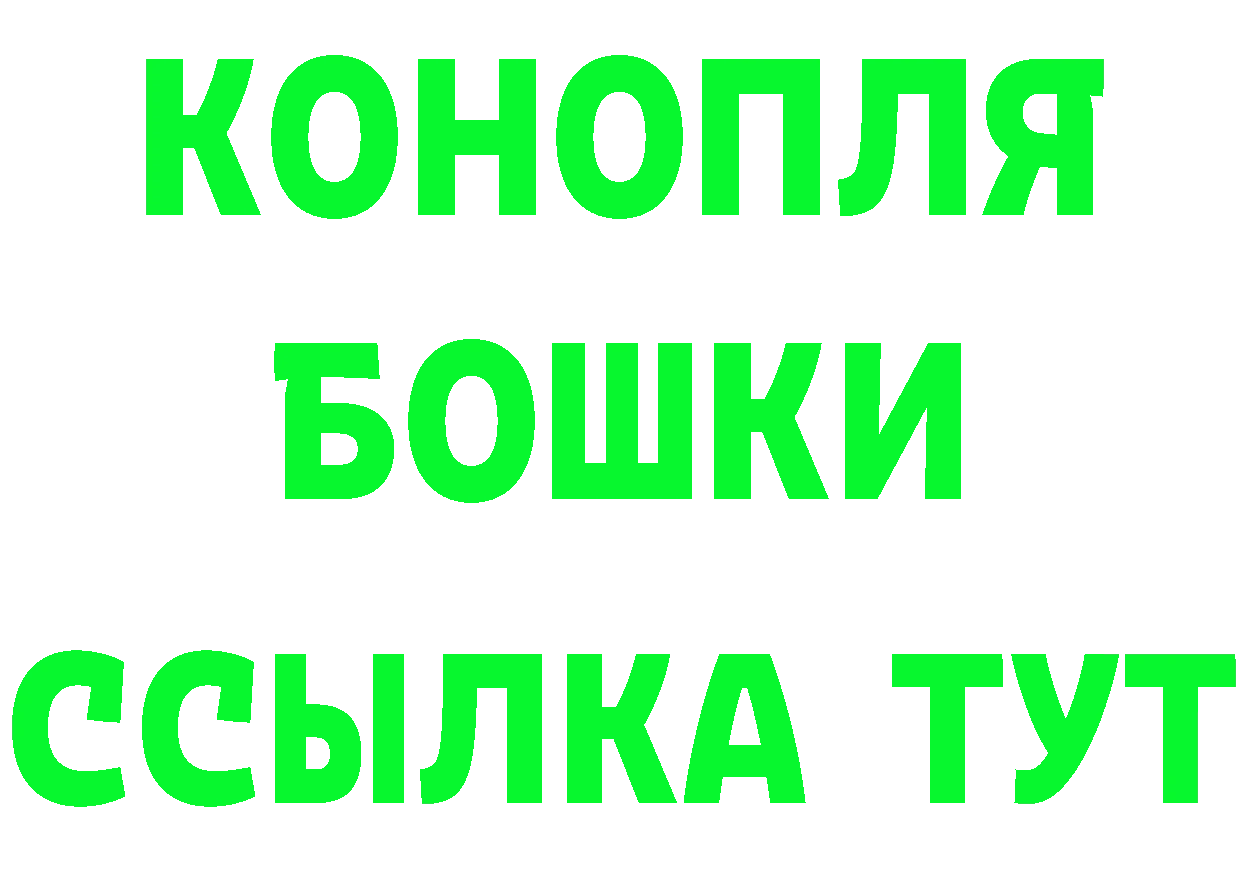 КОНОПЛЯ
БОШКИ
ССЫЛКА ТУТ